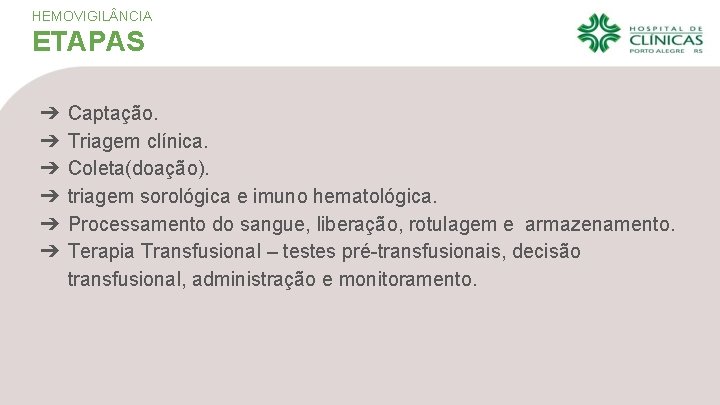 HEMOVIGILÂNCIA
ETAPAS

HOSPITAL DE CLÍNICAS PORTO ALEGRE RS

➔ Captação.
➔ Triagem clínica.
➔ Coleta(doação).
➔ triagem sorológica e imuno hematológica.
➔ Processamento do sangue, liberação, rotulagem e armazenamento.
➔ Terapia Transfusional – testes pré-transfusionais, decisão transfusional, administração e monitoramento.